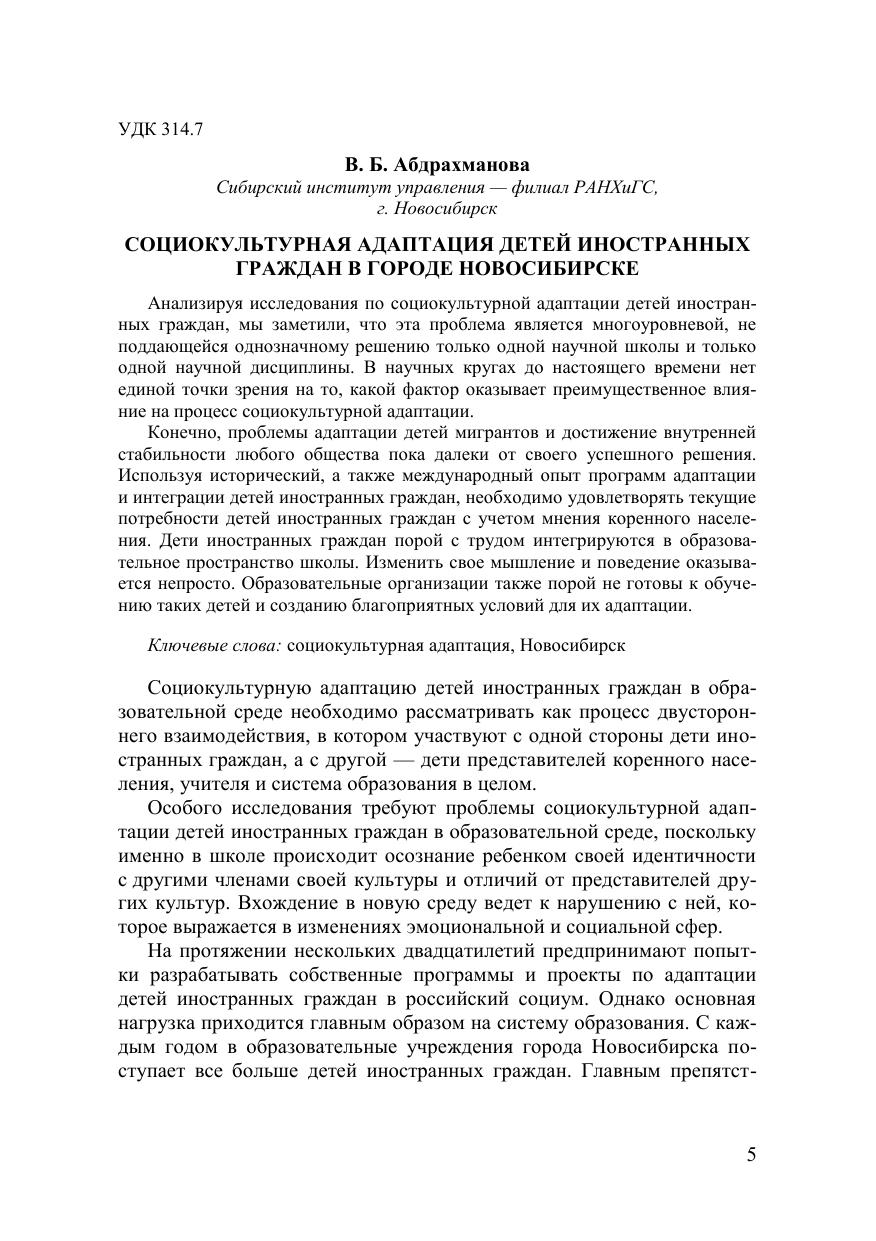 УДК 314.7

В. Б. Абдрахманова
Сибирский институт управления — филиал РАНХиГС, г. Новосибирск

СОЦИОКУЛЬТУРНАЯ АДАПТАЦИЯ ДЕТЕЙ ИНОСТРАННЫХ ГРАЖДАН В ГОРОДЕ НОВОСИБИРСКЕ

Анализируя исследования по социокультурной адаптации детей иностранных граждан, мы заметили, что эта проблема является многоуровневой, не поддающейся однозначному решению только одной научной школы и только одной научной дисциплины. В научных кругах до настоящего времени нет единой точки зрения на то, какой фактор оказывает преимущественное влияние на процесс социокультурной адаптации.

Конечно, проблемы адаптации детей мигрантов и достижение внутренней стабильности любого общества пока далеки от своего успешного решения. Используя исторический, а также международный опыт программ адаптации и интеграции детей иностранных граждан, необходимо удовлетворять текущие потребности детей иностранных граждан с учетом мнения коренного населения. Дети иностранных граждан порой с трудом интегрируются в образовательное пространство школы. Изменить свое мышление и поведение оказывается непросто. Образовательные организации также порой не готовы к обучению таких детей и созданию благоприятных условий для их адаптации.

Ключевые слова: социокультурная адаптация, Новосибирск

Социокультурную адаптацию детей иностранных граждан в образовательной среде необходимо рассматривать как процесс двустороннего взаимодействия, в котором участвуют с одной стороны дети иностранных граждан, а с другой — дети представителей коренного населения, учителя и система образования в целом.

Особого исследования требуют проблемы социокультурной адаптации детей иностранных граждан в образовательной среде, поскольку именно в школе происходит осознание ребенком своей идентичности с другими членами своей культуры и отличий от представителей других культур. Вхождение в новую среду ведет к нарушению с ней, которое выражается в изменениях эмоциональной и социальной сфер.

На протяжении нескольких двадцатилетий предпринимают попытки разрабатывать собственные программы и проекты по адаптации детей иностранных граждан в российский социум. Однако основная нагрузка приходится главным образом на систему образования. С каждым годом в образовательные учреждения города Новосибирска поступает все больше детей иностранных граждан. Главным препятст-

5